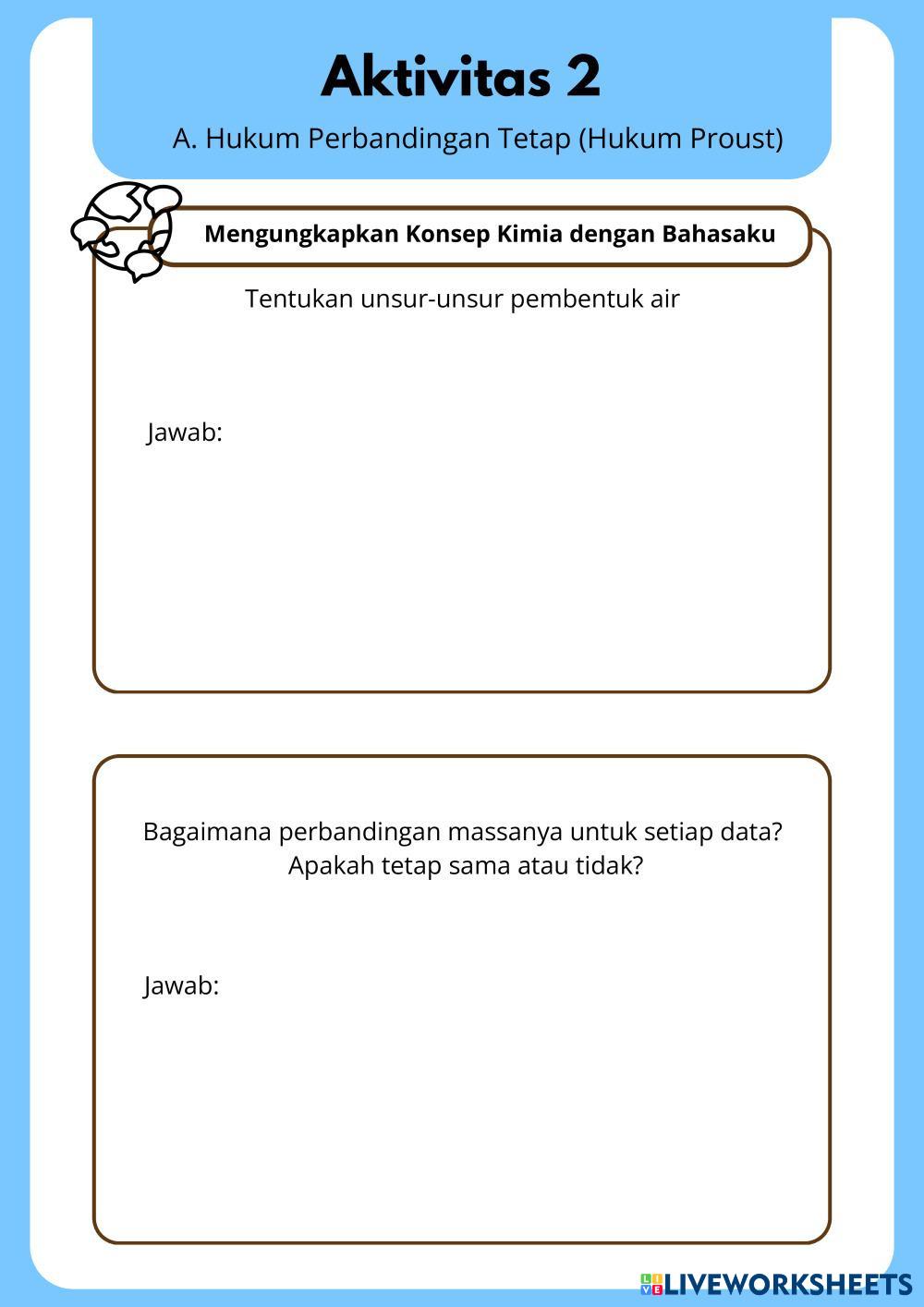 Aktivitas 2

A. Hukum Perbandingan Tetap (Hukum Proust)

Mengungkapkan Konsep Kimia dengan Bahasaku

Tentukan unsur-unsur pembentuk air

Jawab:

Bagaimana perbandingan massanya untuk setiap data? Apakah tetap sama atau tidak?

Jawab:

LIVEWORKSHEETS